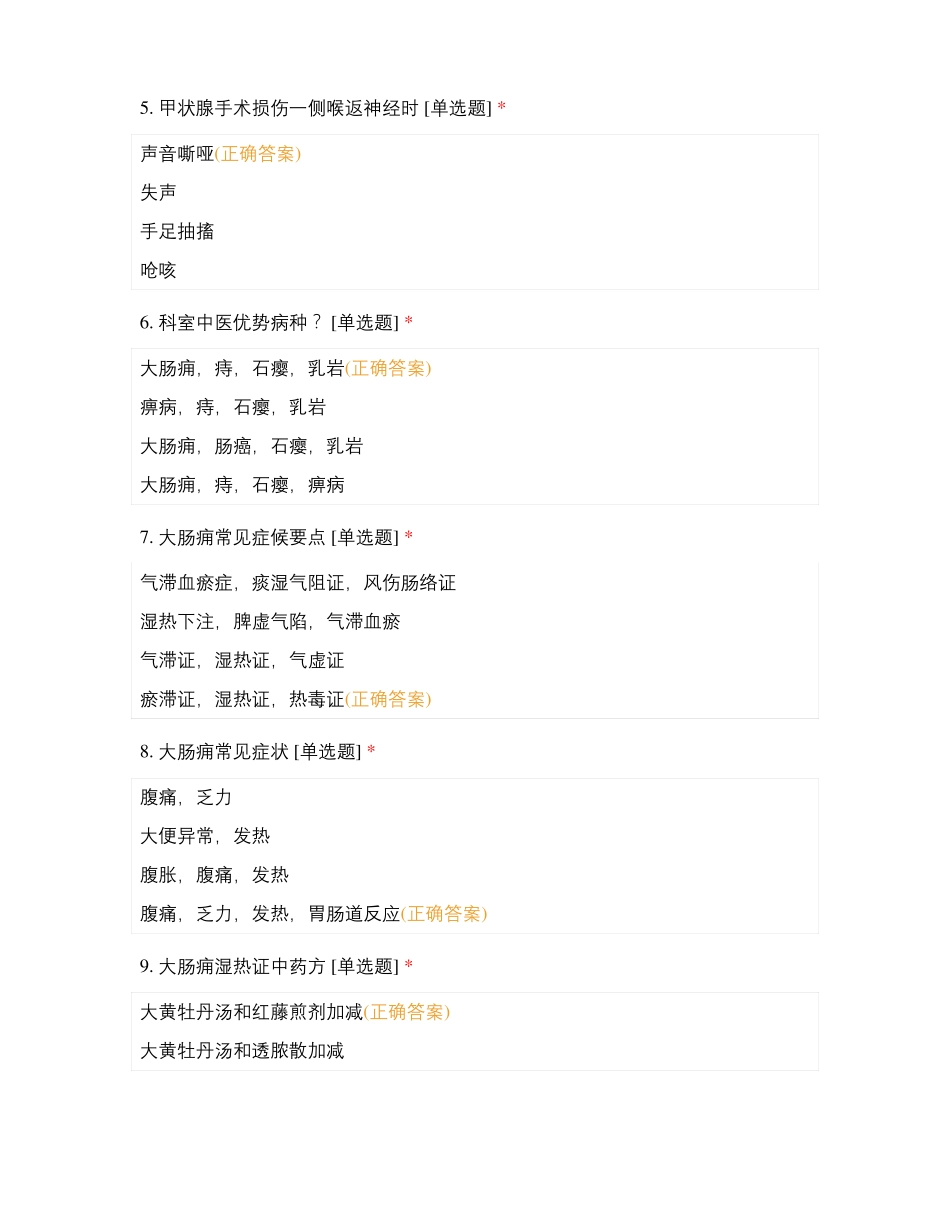 5. 甲状腺手术损伤一侧喉返神经时 [单选题] *

声音嘶哑(正确答案)

失声

手足抽搐

呛咳

6. 科室中医优势病种？ [单选题] *

大肠痈，痔，石瘿，乳岩(正确答案)

痹病，痔，石瘿，乳岩

大肠痈，肠癌，石瘿，乳岩

大肠痈，痔，石瘿，痹病

7. 大肠痈常见症候要点 [单选题] *

气滞血瘀症，痰湿气阻证，风伤肠络证

湿热下注，脾虚气陷，气滞血瘀

气滞证，湿热证，气虚证

瘀滞证，湿热证，热毒证(正确答案)

8. 大肠痈常见症状 [单选题] *

腹痛，乏力

大便异常，发热

腹胀，腹痛，发热

腹痛，乏力，发热，胃肠道反应(正确答案)

9. 大肠痈湿热证中药方 [单选题] *

大黄牡丹汤和红藤煎剂加减(正确答案)

大黄牡丹汤和透脓散加减